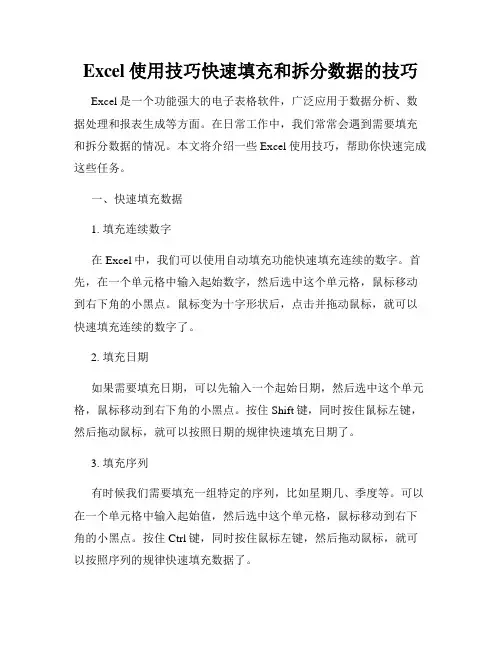 Excel 使用技巧快速填充和拆分数据的技巧

Excel 是一个功能强大的电子表格软件，广泛应用于数据分析、数据处理和报表生成等方面。在日常工作中，我们常常会遇到需要填充和拆分数据的情况。本文将介绍一些 Excel 使用技巧，帮助你快速完成这些任务。

一、快速填充数据

1. 填充连续数字

在 Excel 中，我们可以使用自动填充功能快速填充连续的数字。首先，在一个单元格中输入起始数字，然后选中这个单元格，鼠标移动到右下角的小黑点。鼠标变为十字形状后，点击并拖动鼠标，就可以快速填充连续的数字了。

2. 填充日期

如果需要填充日期，可以先输入一个起始日期，然后选中这个单元格，鼠标移动到右下角的小黑点。按住 Shift 键，同时按住鼠标左键，然后拖动鼠标，就可以按照日期的规律快速填充日期了。

3. 填充序列

有时候我们需要填充一组特定的序列，比如星期几、季度等。可以在一个单元格中输入起始值，然后选中这个单元格，鼠标移动到右下角的小黑点。按住 Ctrl 键，同时按住鼠标左键，然后拖动鼠标，就可以按照序列的规律快速填充数据了。